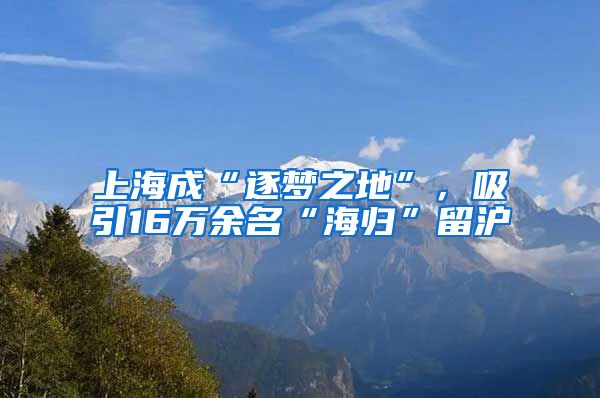 上海成“逐梦之地”，吸引16万余名“海归”留沪